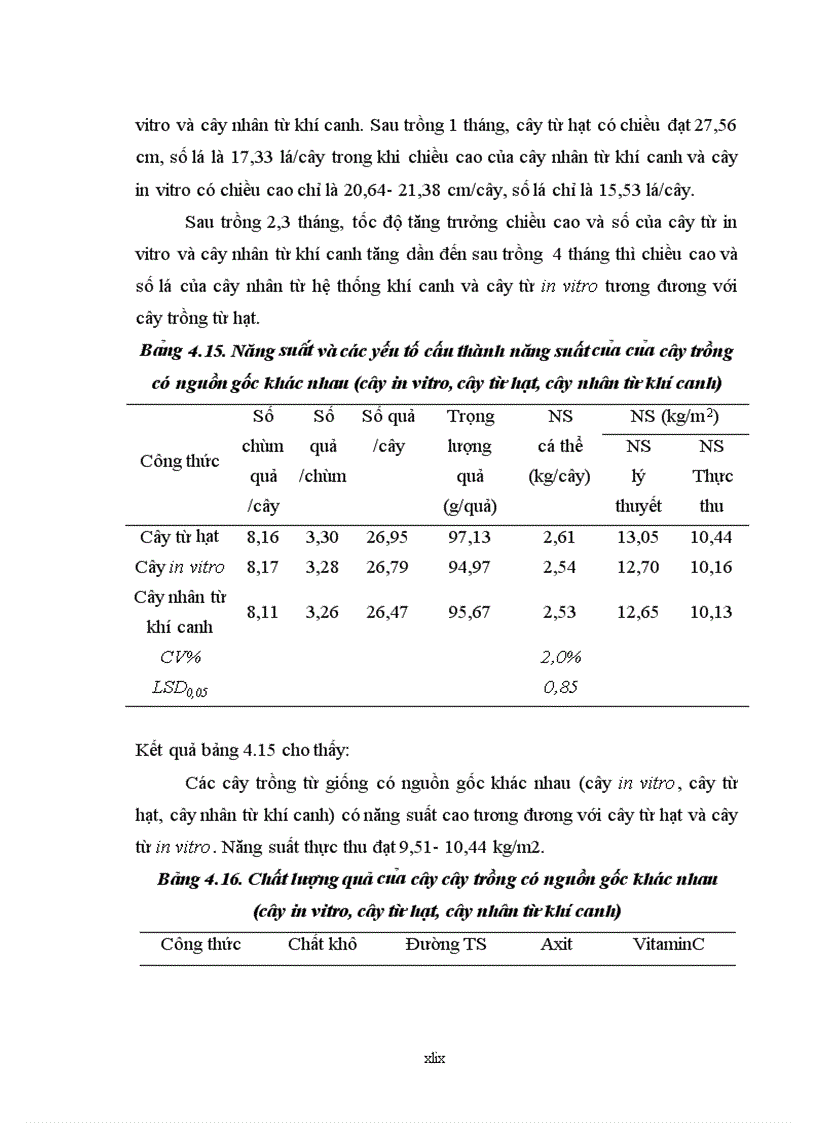 vitro và cây nhân từ khí canh. Sau trồng 1 tháng, cây từ hạt có chiều đạt 27,56 cm, số lá là 17,33 lá/cây trong khi chiều cao của cây nhân từ khí canh và cây in vitro có chiều cao chỉ là 20,64- 21,38 cm/cây, số lá chỉ là 15,53 lá/cây.

Sau trồng 2,3 tháng, tốc độ tăng trưởng chiều cao và số của cây từ in vitro và cây nhân từ khí canh tăng dần đến sau trồng 4 tháng thì chiều cao và số lá của cây nhân từ hệ thống khí canh và cây từ in vitro tương đương với cây trồng từ hạt.

Bảng 4.15. Năng suất và các yếu tố cấu thành năng suất của của cây trồng có nguồn gốc khác nhau (cây in vitro, cây từ hạt, cây nhân từ khí canh)

| Công thức | Số chùm quả /cây | Số quả /chùm | Số quả /cây | Trọng lượng quả (g/quả) | NS cá thể (kg/cây) | NS (kg/m$^2$) NS lý thuyết | NS (kg/m$^2$) NS Thực thu |
|---|---|---|---|---|---|---|---|
| Cây từ hạt | 8,16 | 3,30 | 26,95 | 97,13 | 2,61 | 13,05 | 10,44 |
| Cây in vitro | 8,17 | 3,28 | 26,79 | 94,97 | 2,54 | 12,70 | 10,16 |
| Cây nhân từ khí canh | 8,11 | 3,26 | 26,47 | 95,67 | 2,53 | 12,65 | 10,13 |
| CV% | | | | | 2,0% | | |
| $LSD_{0,05}$ | | | | | 0,85 | | |

Kết quả bảng 4.15 cho thấy:

Các cây trồng từ giống có nguồn gốc khác nhau (cây in vitro, cây từ hạt, cây nhân từ khí canh) có năng suất cao tương đương với cây từ hạt và cây từ in vitro. Năng suất thực thu đạt 9,51- 10,44 kg/m2.

Bảng 4.16. Chất lượng quả của cây cây trồng có nguồn gốc khác nhau (cây in vitro, cây từ hạt, cây nhân từ khí canh)

| Công thức | Chất khô | Đường TS | Axit | VitaminC |
|---|---|---|---|---|

xlix